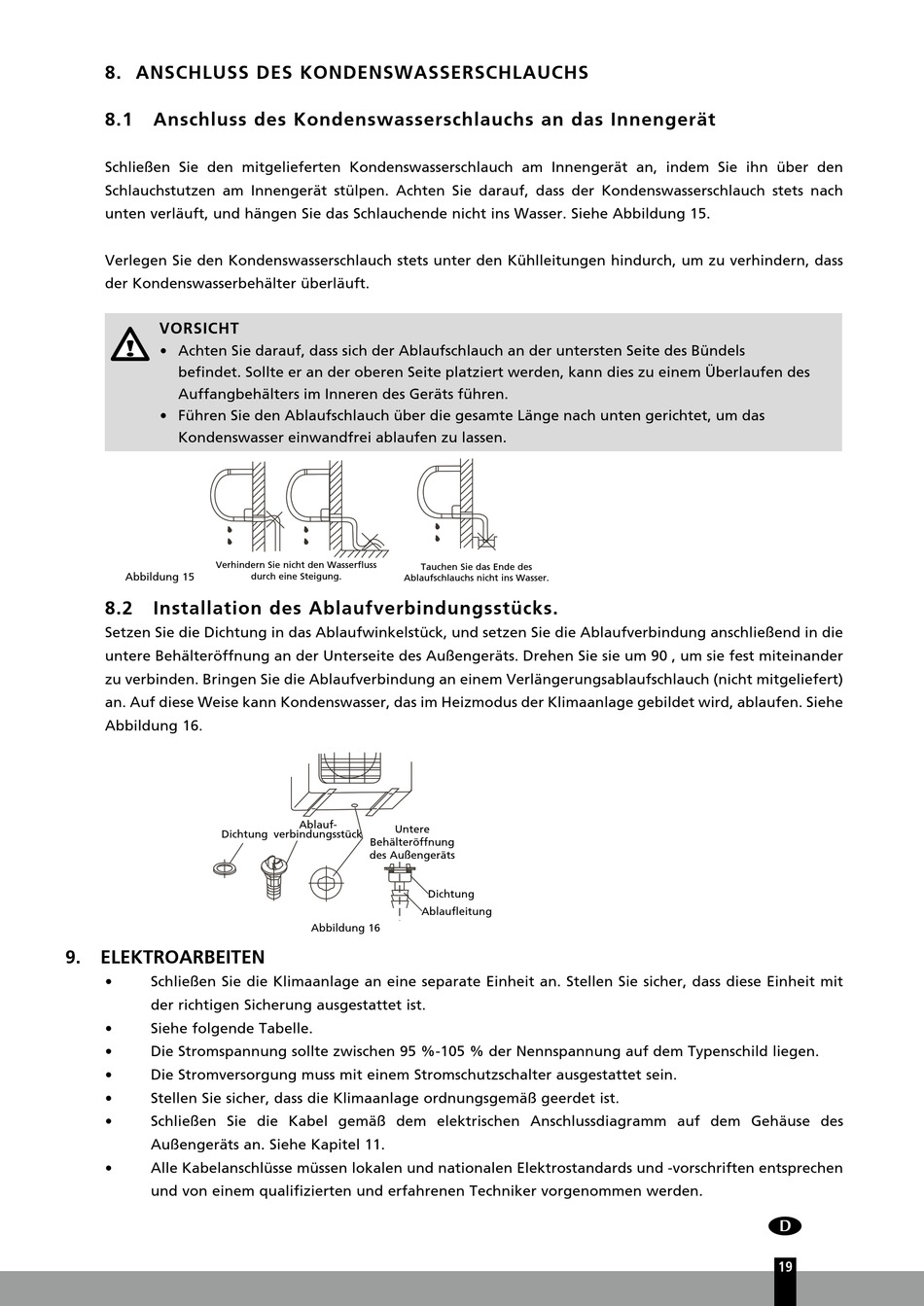 8. ANSCHLUSS DES KONDENSWASSERSCHLAUCHS

8.1 Anschluss des Kondenswasserschlauchs an das Innengerät

Schließen Sie den mitgelieferten Kondenswasserschlauch am Innengerät an, indem Sie ihn über den Schlauchstutzen am Innengerät stülpen. Achten Sie darauf, dass der Kondenswasserschlauch stets nach unten verläuft, und hängen Sie das Schlauchende nicht ins Wasser. Siehe Abbildung 15.

Verlegen Sie den Kondenswasserschlauch stets unter den Kühlleitungen hindurch, um zu verhindern, dass der Kondenswasserbehälter überläuft.

VORSICHT
• Achten Sie darauf, dass sich der Ablaufschlauch an der untersten Seite des Bündels befindet. Sollte er an der oberen Seite platziert werden, kann dies zu einem Überlaufen des Auffangbehälters im Inneren des Geräts führen.
• Führen Sie den Ablaufschlauch über die gesamte Länge nach unten gerichtet, um das Kondenswasser einwandfrei ablaufen zu lassen.

Abbildung 15
Verhindern Sie nicht den Wasserfluss durch eine Steigung.
Tauchen Sie das Ende des Ablaufschlauchs nicht ins Wasser.

8.2 Installation des Ablaufverbindungsstücks.
Setzen Sie die Dichtung in das Ablaufwinkelstück, und setzen Sie die Ablaufverbindung anschließend in die untere Behälteröffnung an der Unterseite des Außengeräts. Drehen Sie sie um 90 , um sie fest miteinander zu verbinden. Bringen Sie die Ablaufverbindung an einem Verlängerungsablaufschlauch (nicht mitgeliefert) an. Auf diese Weise kann Kondenswasser, das im Heizmodus der Klimaanlage gebildet wird, ablaufen. Siehe Abbildung 16.

Dichtung
Ablauf-verbindungsstück
Untere Behälteröffnung des Außengeräts
Dichtung
Ablaufleitung
Abbildung 16

9. ELEKTROARBEITEN
• Schließen Sie die Klimaanlage an eine separate Einheit an. Stellen Sie sicher, dass diese Einheit mit der richtigen Sicherung ausgestattet ist.
• Siehe folgende Tabelle.
• Die Stromspannung sollte zwischen 95 %-105 % der Nennspannung auf dem Typenschild liegen.
• Die Stromversorgung muss mit einem Stromschutzschalter ausgestattet sein.
• Stellen Sie sicher, dass die Klimaanlage ordnungsgemäß geerdet ist.
• Schließen Sie die Kabel gemäß dem elektrischen Anschlussdiagramm auf dem Gehäuse des Außengeräts an. Siehe Kapitel 11.
• Alle Kabelanschlüsse müssen lokalen und nationalen Elektrostandards und -vorschriften entsprechen und von einem qualifizierten und erfahrenen Techniker vorgenommen werden.

D

19